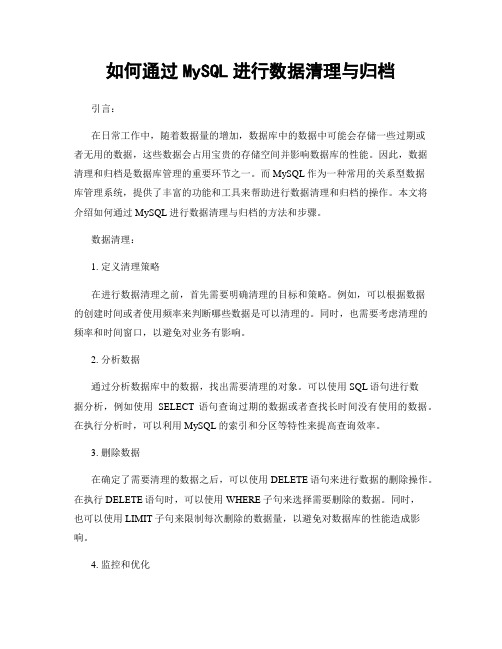 如何通过MySQL进行数据清理与归档

引言：

在日常工作中，随着数据量的增加，数据库中的数据中可能会存储一些过期或者无用的数据，这些数据会占用宝贵的存储空间并影响数据库的性能。因此，数据清理和归档是数据库管理的重要环节之一。而MySQL作为一种常用的关系型数据库管理系统，提供了丰富的功能和工具来帮助进行数据清理和归档的操作。本文将介绍如何通过MySQL进行数据清理与归档的方法和步骤。

数据清理：

1. 定义清理策略

在进行数据清理之前，首先需要明确清理的目标和策略。例如，可以根据数据的创建时间或者使用频率来判断哪些数据是可以清理的。同时，也需要考虑清理的频率和时间窗口，以避免对业务有影响。

2. 分析数据

通过分析数据库中的数据，找出需要清理的对象。可以使用SQL语句进行数据分析，例如使用 SELECT 语句查询过期的数据或者查找长时间没有使用的数据。在执行分析时，可以利用MySQL的索引和分区等特性来提高查询效率。

3. 删除数据

在确定了需要清理的数据之后，可以使用DELETE语句来进行数据的删除操作。在执行DELETE语句时，可以使用WHERE子句来选择需要删除的数据。同时，也可以使用LIMIT子句来限制每次删除的数据量，以避免对数据库的性能造成影响。

4. 监控和优化